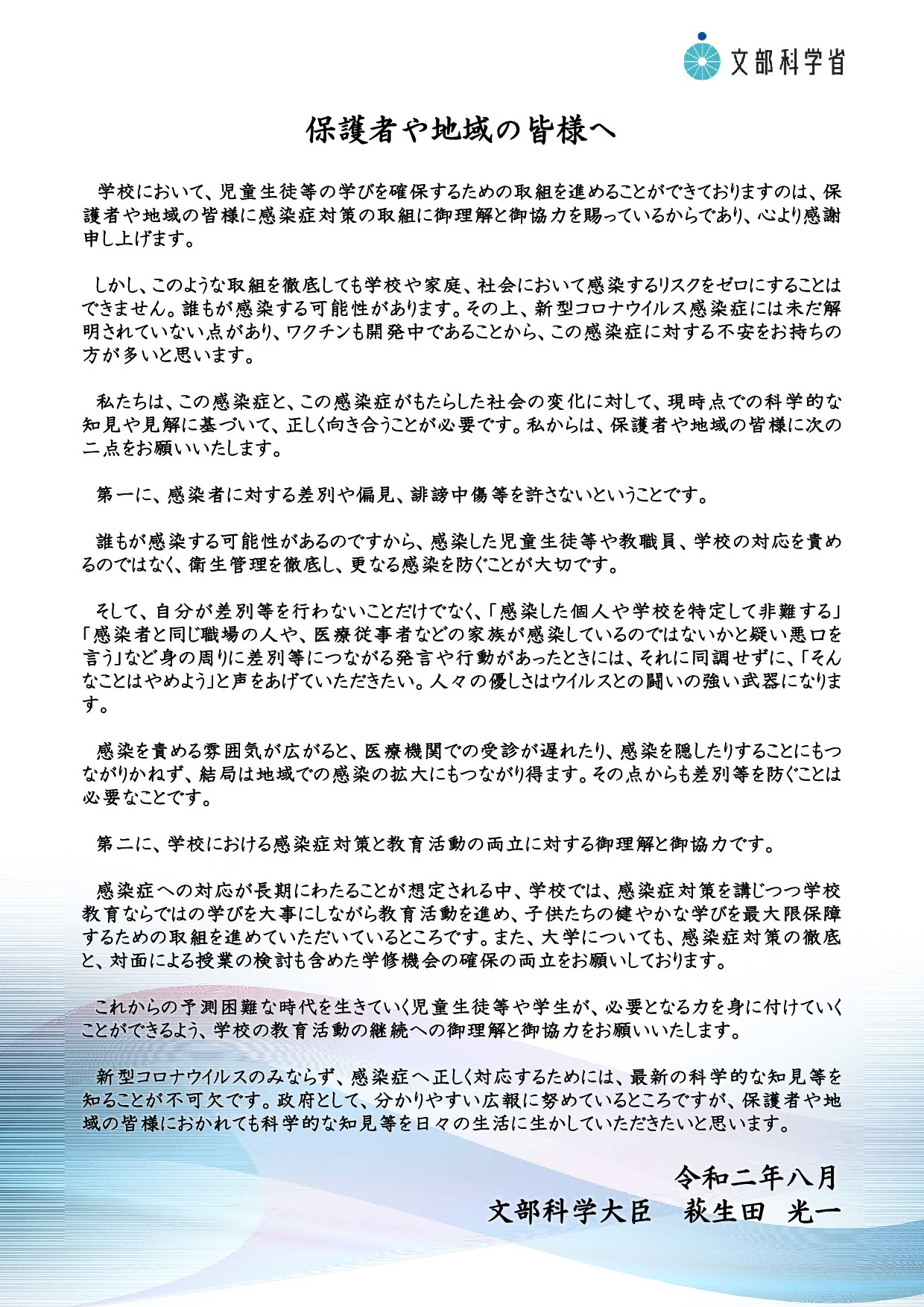 文部科学省

保護者や地域の皆様へ

学校において、児童生徒等の学びを確保するための取組を進めることができておりますのは、保護者や地域の皆様に感染症対策の取組に御理解と御協力を賜っているからであり、心より感謝申し上げます。

しかし、このような取組を徹底しても学校や家庭、社会において感染するリスクをゼロにすることはできません。誰もが感染する可能性があります。その上、新型コロナウイルス感染症には未だ解明されていない点があり、ワクチンも開発中であることから、この感染症に対する不安をお持ちの方が多いと思います。

私たちは、この感染症と、この感染症がもたらした社会の変化に対して、現時点での科学的な知見や見解に基づいて、正しく向き合うことが必要です。私からは、保護者や地域の皆様に次の二点をお願いいたします。

第一に、感染者に対する差別や偏見、誹謗中傷等を許さないということです。

誰もが感染する可能性があるのですから、感染した児童生徒等や教職員、学校の対応を責めるのではなく、衛生管理を徹底し、更なる感染を防ぐことが大切です。

そして、自分が差別等を行わないことだけでなく、「感染した個人や学校を特定して非難する」「感染者と同じ職場の人や、医療従事者などの家族が感染しているのではないかと疑い悪口を言う」など身の周りに差別等につながる発言や行動があったときには、それに同調せずに、「そんなことはやめよう」と声をあげていただきたい。人々の優しさはウイルスとの闘いの強い武器になります。

感染を責める雰囲気が広がると、医療機関での受診が遅れたり、感染を隠したりすることにもつながりかねず、結局は地域での感染の拡大にもつながり得ます。その点からも差別等を防ぐことは必要なことです。

第二に、学校における感染症対策と教育活動の両立に対する御理解と御協力です。

感染症への対応が長期にわたることが想定される中、学校では、感染症対策を講じつつ学校教育ならではの学びを大事にしながら教育活動を進め、子供たちの健やかな学びを最大限保障するための取組を進めていただいているところです。また、大学についても、感染症対策の徹底と、対面による授業の検討も含めた学修機会の確保の両立をお願いしております。

これからの予測困難な時代を生きていく児童生徒等や学生が、必要となる力を身に付けていくことができるよう、学校の教育活動の継続への御理解と御協力をお願いいたします。

新型コロナウイルスのみならず、感染症へ正しく対応するためには、最新の科学的な知見等を知ることが不可欠です。政府として、分かりやすい広報に努めているところですが、保護者や地域の皆様におかれても科学的な知見等を日々の生活に生かしていただきたいと思います。

令和二年八月
文部科学大臣　萩生田　光一